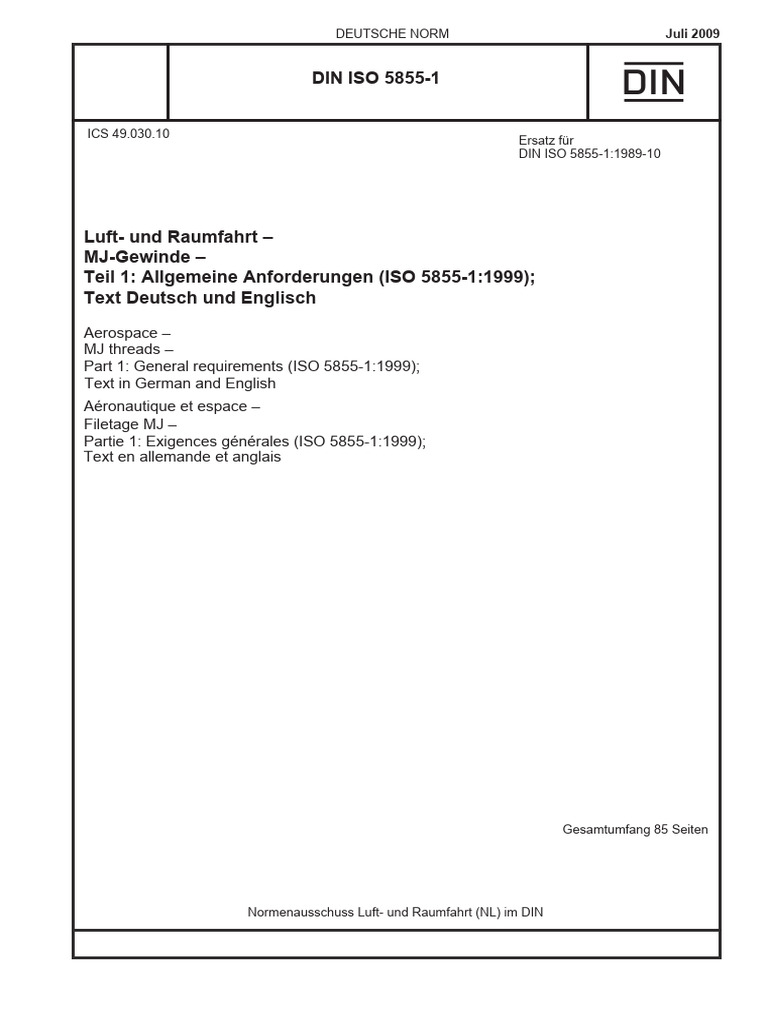 DEUTSCHE NORM

Juli 2009

DIN ISO 5855-1

DIN

ICS 49.030.10

Ersatz für
DIN ISO 5855-1:1989-10

Luft- und Raumfahrt –
MJ-Gewinde –
Teil 1: Allgemeine Anforderungen (ISO 5855-1:1999);
Text Deutsch und Englisch

Aerospace –
MJ threads –
Part 1: General requirements (ISO 5855-1:1999);
Text in German and English

Aéronautique et espace –
Filetage MJ –
Partie 1: Exigences générales (ISO 5855-1:1999);
Text en allemande et anglais

Gesamtumfang 85 Seiten

Normenausschuss Luft- und Raumfahrt (NL) im DIN